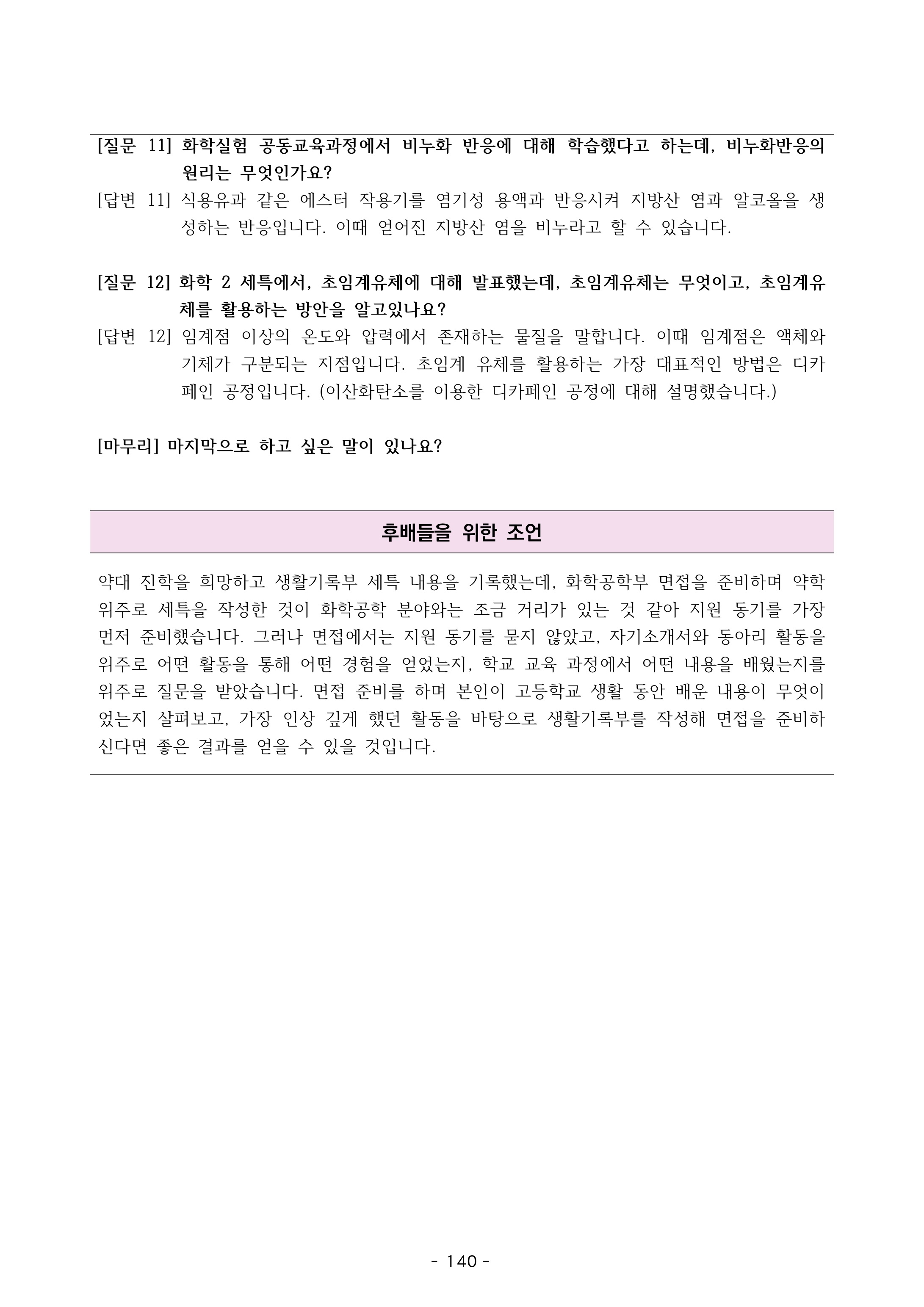 [질문 11] 화학실험 공동교육과정에서 비누화 반응에 대해 학습했다고 하는데, 비누화반응의 원리는 무엇인가요?

[답변 11] 식용유과 같은 에스터 작용기를 염기성 용액과 반응시켜 지방산 염과 알코올을 생성하는 반응입니다. 이때 얻어진 지방산 염을 비누라고 할 수 있습니다.

[질문 12] 화학 2 세특에서, 초임계유체에 대해 발표했는데, 초임계유체는 무엇이고, 초임계유체를 활용하는 방안을 알고있나요?

[답변 12] 임계점 이상의 온도와 압력에서 존재하는 물질을 말합니다. 이때 임계점은 액체와 기체가 구분되는 지점입니다. 초임계 유체를 활용하는 가장 대표적인 방법은 디카페인 공정입니다. (이산화탄소를 이용한 디카페인 공정에 대해 설명했습니다.)

[마무리] 마지막으로 하고 싶은 말이 있나요?

후배들을 위한 조언

약대 진학을 희망하고 생활기록부 세특 내용을 기록했는데, 화학공학부 면접을 준비하며 약학 위주로 세특을 작성한 것이 화학공학 분야와는 조금 거리가 있는 것 같아 지원 동기를 가장 먼저 준비했습니다. 그러나 면접에서는 지원 동기를 묻지 않았고, 자기소개서와 동아리 활동을 위주로 어떤 활동을 통해 어떤 경험을 얻었는지, 학교 교육 과정에서 어떤 내용을 배웠는지를 위주로 질문을 받았습니다. 면접 준비를 하며 본인이 고등학교 생활 동안 배운 내용이 무엇이었는지 살펴보고, 가장 인상 깊게 했던 활동을 바탕으로 생활기록부를 작성해 면접을 준비하신다면 좋은 결과를 얻을 수 있을 것입니다.

- 140 -